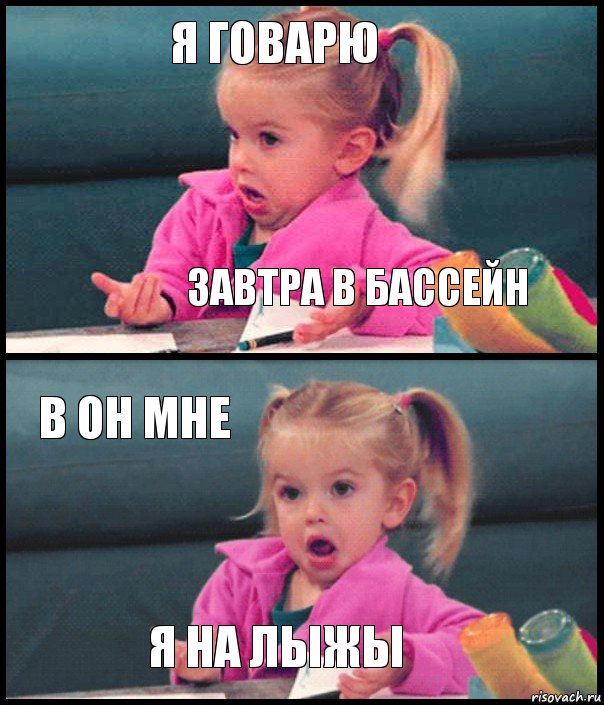 Я ГОВАРЮ

ЗАВТРА В БАССЕЙН

В ОН МНЕ

Я НА ЛЫЖЫ

risovach.ru